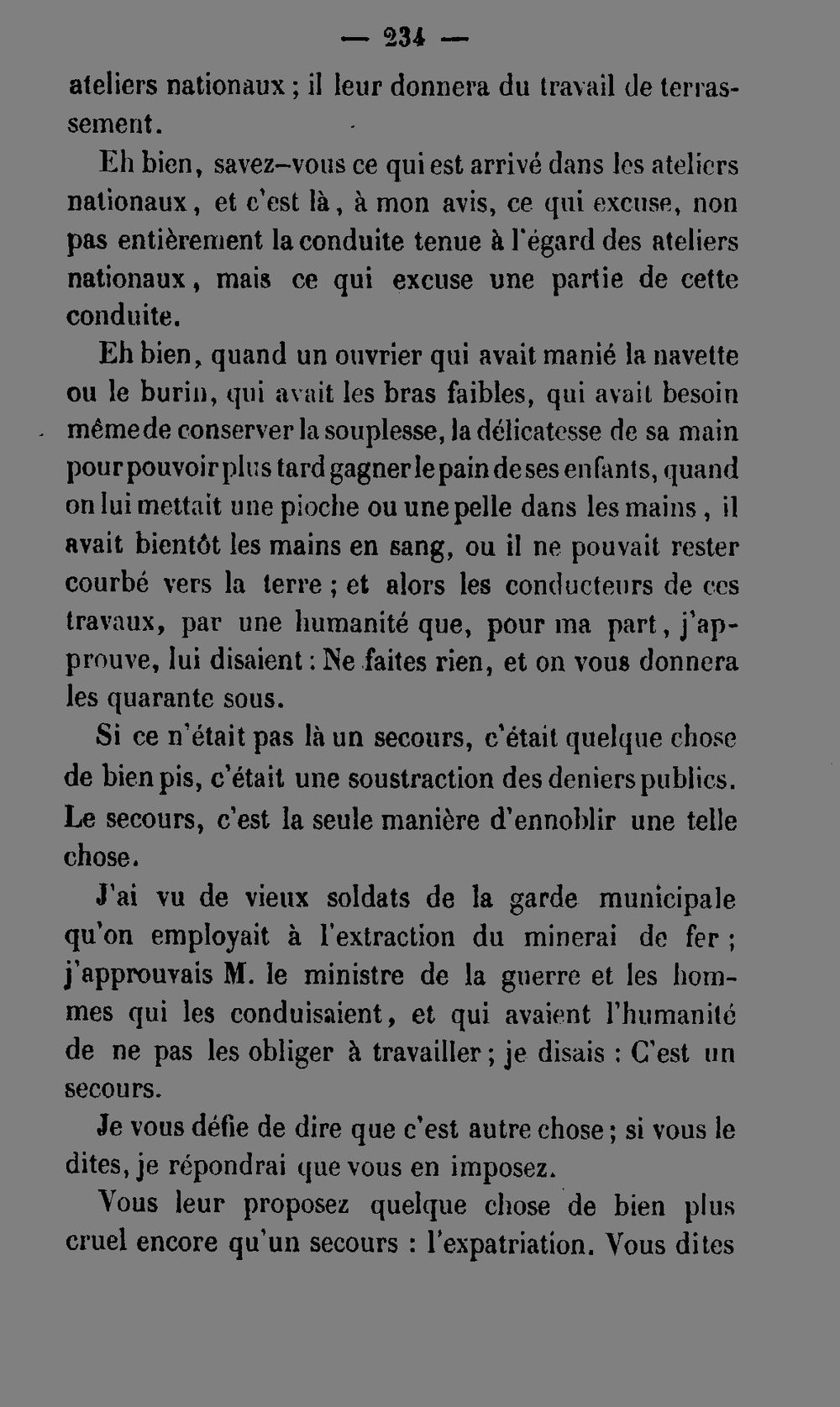 — 234 —

ateliers nationaux ; il leur donnera du travail de terrassement.

Eh bien, savez-vous ce qui est arrivé dans les ateliers nationaux, et c'est là, à mon avis, ce qui excuse, non pas entièrement la conduite tenue à l'égard des ateliers nationaux, mais ce qui excuse une partie de cette conduite.

Eh bien, quand un ouvrier qui avait manié la navette ou le burin, qui avait les bras faibles, qui avait besoin même de conserver la souplesse, la délicatesse de sa main pour pouvoir plus tard gagner le pain de ses enfants, quand on lui mettait une pioche ou une pelle dans les mains, il avait bientôt les mains en sang, ou il ne pouvait rester courbé vers la terre ; et alors les conducteurs de ces travaux, par une humanité que, pour ma part, j'approuve, lui disaient : Ne faites rien, et on vous donnera les quarante sous.

Si ce n'était pas là un secours, c'était quelque chose de bien pis, c'était une soustraction des deniers publics. Le secours, c'est la seule manière d'ennoblir une telle chose.

J'ai vu de vieux soldats de la garde municipale qu'on employait à l'extraction du minerai de fer ; j'approuvais M. le ministre de la guerre et les hommes qui les conduisaient, et qui avaient l'humanité de ne pas les obliger à travailler ; je disais : C'est un secours.

Je vous défie de dire que c'est autre chose ; si vous le dites, je répondrai que vous en imposez.

Vous leur proposez quelque chose de bien plus cruel encore qu'un secours : l'expatriation. Vous dites